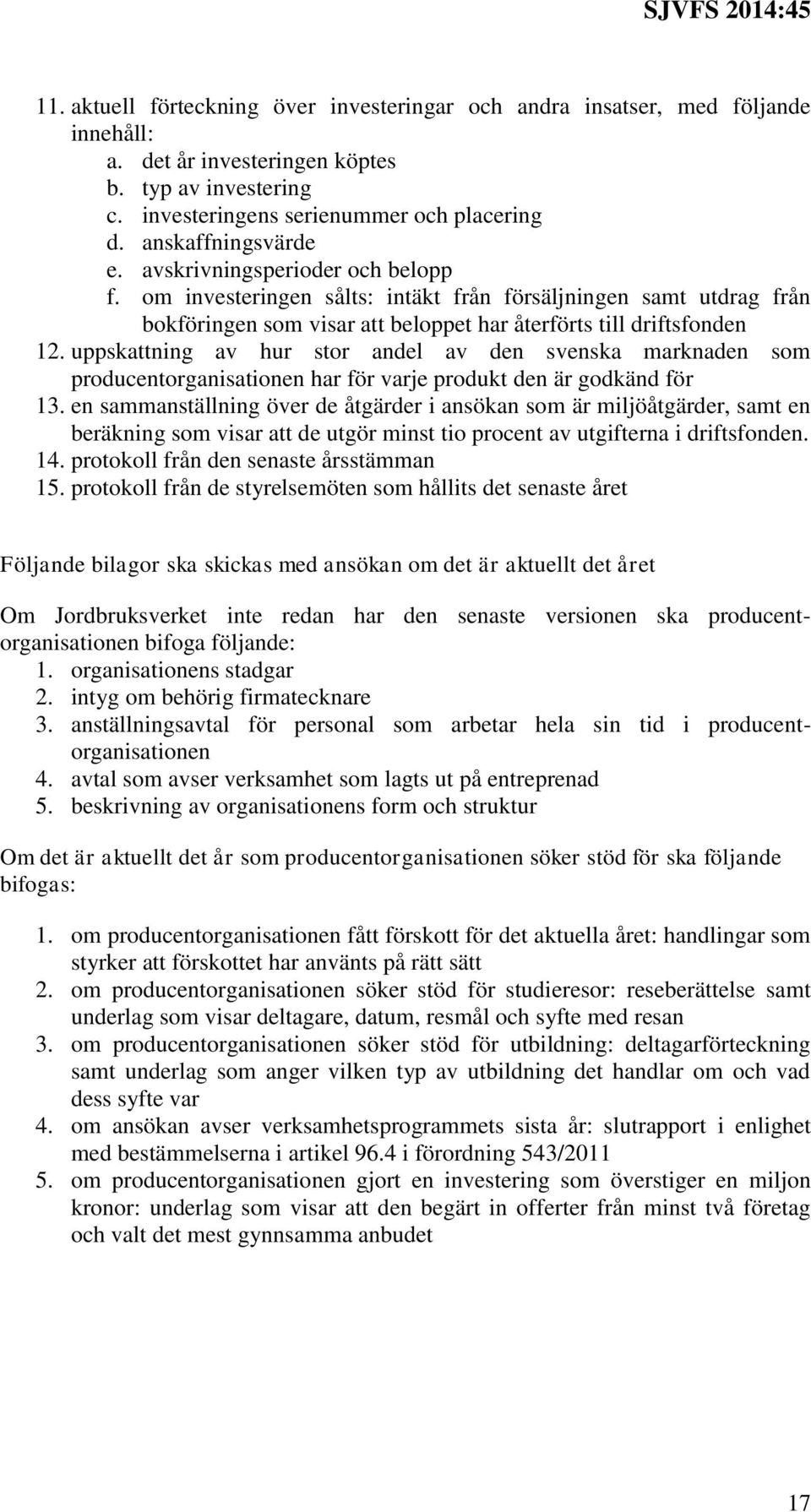 SJVFS 2014:45

11. aktuell förteckning över investeringar och andra insatser, med följande innehåll:
a. det år investeringen köptes
b. typ av investering
c. investeringens serienummer och placering
d. anskaffningsvärde
e. avskrivningsperioder och belopp
f. om investeringen sålts: intäkt från försäljningen samt utdrag från bokföringen som visar att beloppet har återförts till driftsfonden
12. uppskattning av hur stor andel av den svenska marknaden som producentorganisationen har för varje produkt den är godkänd för
13. en sammanställning över de åtgärder i ansökan som är miljöåtgärder, samt en beräkning som visar att de utgör minst tio procent av utgifterna i driftsfonden.
14. protokoll från den senaste årsstämman
15. protokoll från de styrelsemöten som hållits det senaste året

Följande bilagor ska skickas med ansökan om det är aktuellt det året

Om Jordbruksverket inte redan har den senaste versionen ska producentorganisationen bifoga följande:
1. organisationens stadgar
2. intyg om behörig firmatecknare
3. anställningsavtal för personal som arbetar hela sin tid i producentorganisationen
4. avtal som avser verksamhet som lagts ut på entreprenad
5. beskrivning av organisationens form och struktur

Om det är aktuellt det år som producentorganisationen söker stöd för ska följande bifogas:

1. om producentorganisationen fått förskott för det aktuella året: handlingar som styrker att förskottet har använts på rätt sätt
2. om producentorganisationen söker stöd för studieresor: reseberättelse samt underlag som visar deltagare, datum, resmål och syfte med resan
3. om producentorganisationen söker stöd för utbildning: deltagarförteckning samt underlag som anger vilken typ av utbildning det handlar om och vad dess syfte var
4. om ansökan avser verksamhetsprogrammets sista år: slutrapport i enlighet med bestämmelserna i artikel 96.4 i förordning 543/2011
5. om producentorganisationen gjort en investering som överstiger en miljon kronor: underlag som visar att den begärt in offerter från minst två företag och valt det mest gynnsamma anbudet

17